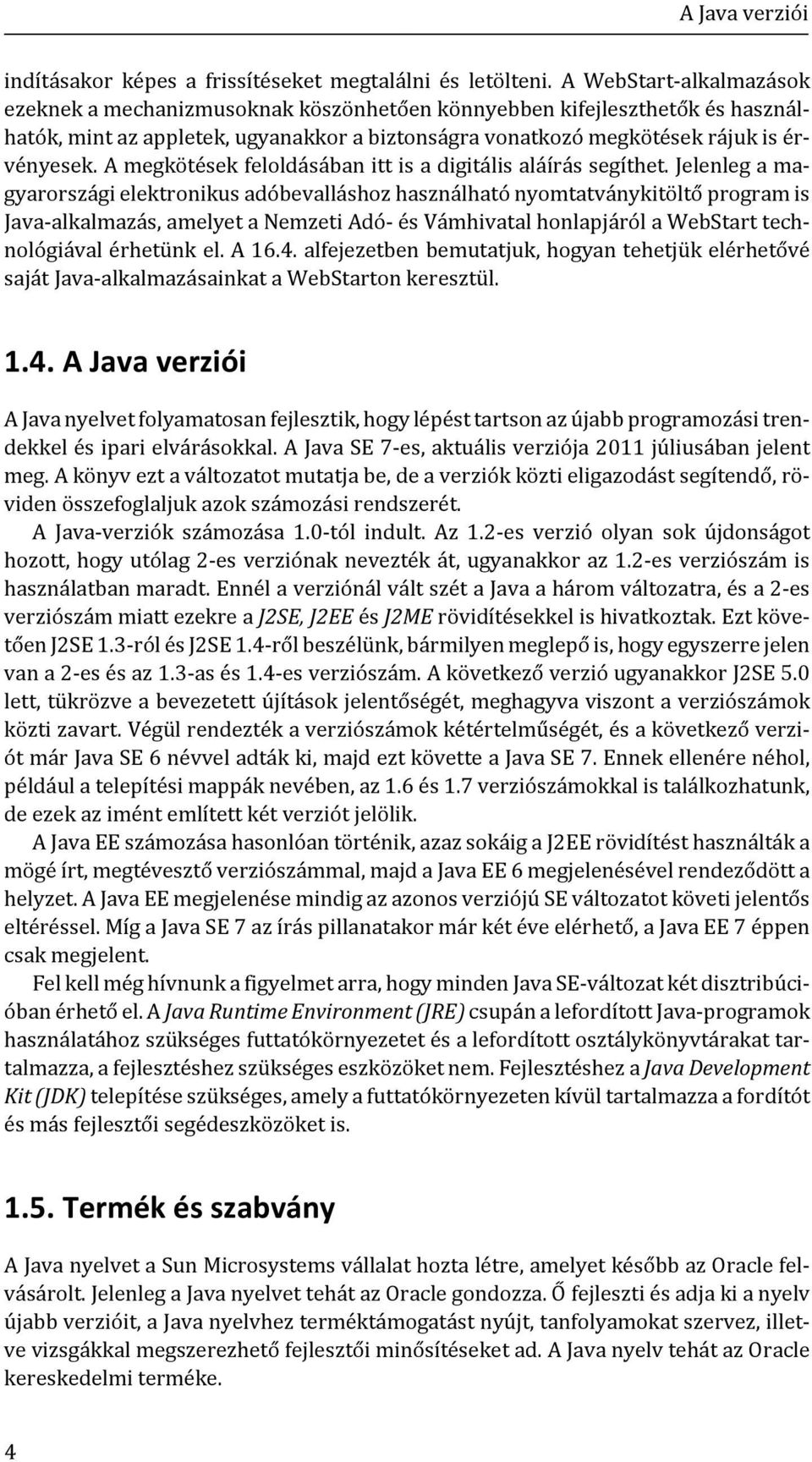 A Java verziói

indításakor képes a frissítéseket megtalálni és letölteni. A WebStart-alkalmazások ezeknek a mechanizmusoknak köszönhetően könnyebben kifejleszthetők és használhatók, mint az appletek, ugyanakkor a biztonságra vonatkozó megkötések rájuk is érvényesek. A megkötések feloldásában itt is a digitális aláírás segíthet. Jelenleg a magyarországi elektronikus adóbevalláshoz használható nyomtatványkitöltő program is Java-alkalmazás, amelyet a Nemzeti Adó- és Vámhivatal honlapjáról a WebStart technológiával érhetünk el. A 16.4. alfejezetben bemutatjuk, hogyan tehetjük elérhetővé saját Java-alkalmazásainkat a WebStarton keresztül.

1.4. A Java verziói

A Java nyelvet folyamatosan fejlesztik, hogy lépést tartson az újabb programozási trendekkel és ipari elvárásokkal. A Java SE 7-es, aktuális verziója 2011 júliusában jelent meg. A könyv ezt a változatot mutatja be, de a verziók közti eligazodást segítendő, röviden összefoglaljuk azok számozási rendszerét.

A Java-verziók számozása 1.0-tól indult. Az 1.2-es verzió olyan sok újdonságot hozott, hogy utólag 2-es verziónak nevezték át, ugyanakkor az 1.2-es verziószám is használatban maradt. Ennél a verziónál vált szét a Java a három változatra, és a 2-es verziószám miatt ezekre a J2SE, J2EE és J2ME rövidítésekkel is hivatkoztak. Ezt követően J2SE 1.3-ról és J2SE 1.4-ről beszélünk, bármilyen meglepő is, hogy egyszerre jelen van a 2-es és az 1.3-as és 1.4-es verziószám. A következő verzió ugyanakkor J2SE 5.0 lett, tükrözve a bevezetett újítások jelentőségét, meghagyva viszont a verziószámok közti zavart. Végül rendezték a verziószámok kétértelműségét, és a következő verziót már Java SE 6 névvel adták ki, majd ezt követte a Java SE 7. Ennek ellenére néhol, például a telepítési mappák nevében, az 1.6 és 1.7 verziószámokkal is találkozhatunk, de ezek az imént említett két verziót jelölik.

A Java EE számozása hasonlóan történik, azaz sokáig a J2EE rövidítést használták a mögé írt, megtévesztő verziószámmal, majd a Java EE 6 megjelenésével rendeződött a helyzet. A Java EE megjelenése mindig az azonos verziójú SE változatot követi jelentős eltéréssel. Míg a Java SE 7 az írás pillanatakor már két éve elérhető, a Java EE 7 éppen csak megjelent.

Fel kell még hívnunk a figyelmet arra, hogy minden Java SE-változat két disztribúcióban érhető el. A Java Runtime Environment (JRE) csupán a lefordított Java-programok használatához szükséges futtatókörnyezetet és a lefordított osztálykönyvtárakat tartalmazza, a fejlesztéshez szükséges eszközöket nem. Fejlesztéshez a Java Development Kit (JDK) telepítése szükséges, amely a futtatókörnyezeten kívül tartalmazza a fordítót és más fejlesztői segédeszközöket is.

1.5. Termék és szabvány

A Java nyelvet a Sun Microsystems vállalat hozta létre, amelyet később az Oracle felvásárolt. Jelenleg a Java nyelvet tehát az Oracle gondozza. Ő fejleszti és adja ki a nyelv újabb verzióit, a Java nyelvhez terméktámogatást nyújt, tanfolyamokat szervez, illetve vizsgákkal megszerezhető fejlesztői minősítéseket ad. A Java nyelv tehát az Oracle kereskedelmi terméke.

4